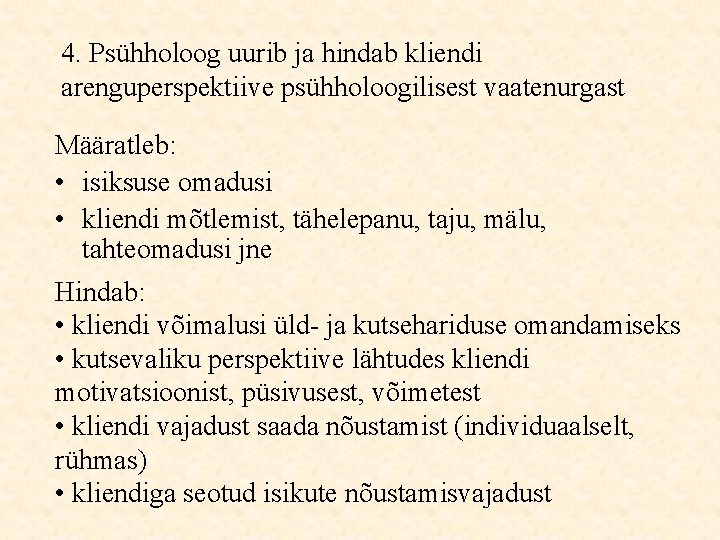 4. Psühholoog uurib ja hindab kliendi arenguperspektiive psühholoogilisest vaatenurgast

Määratleb:
• isiksuse omadusi
• kliendi mõtlemist, tähelepanu, taju, mälu, tahteomadusi jne

Hindab:
• kliendi võimalusi üld- ja kutsehariduse omandamiseks
• kutsevaliku perspektiive lähtudes kliendi motivatsioonist, püsivusest, võimetest
• kliendi vajadust saada nõustamist (individuaalselt, rühmas)
• kliendiga seotud isikute nõustamisvajadust